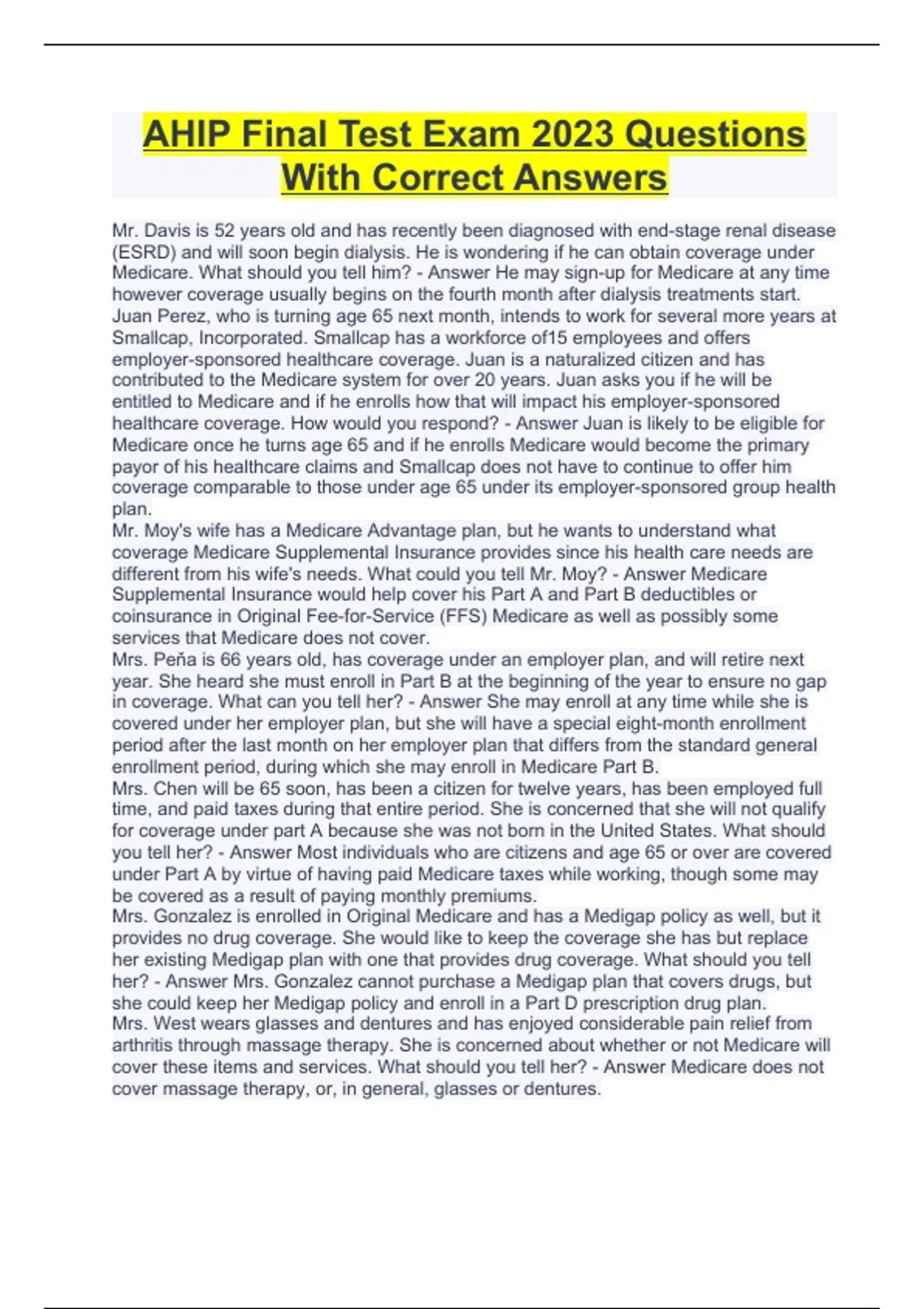 AHIP Final Test Exam 2023 Questions With Correct Answers

Mr. Davis is 52 years old and has recently been diagnosed with end-stage renal disease (ESRD) and will soon begin dialysis. He is wondering if he can obtain coverage under Medicare. What should you tell him? - Answer He may sign-up for Medicare at any time however coverage usually begins on the fourth month after dialysis treatments start.
Juan Perez, who is turning age 65 next month, intends to work for several more years at Smallcap, Incorporated. Smallcap has a workforce of15 employees and offers employer-sponsored healthcare coverage. Juan is a naturalized citizen and has contributed to the Medicare system for over 20 years. Juan asks you if he will be entitled to Medicare and if he enrolls how that will impact his employer-sponsored healthcare coverage. How would you respond? - Answer Juan is likely to be eligible for Medicare once he turns age 65 and if he enrolls Medicare would become the primary payor of his healthcare claims and Smallcap does not have to continue to offer him coverage comparable to those under age 65 under its employer-sponsored group health plan.
Mr. Moy's wife has a Medicare Advantage plan, but he wants to understand what coverage Medicare Supplemental Insurance provides since his health care needs are different from his wife's needs. What could you tell Mr. Moy? - Answer Medicare Supplemental Insurance would help cover his Part A and Part B deductibles or coinsurance in Original Fee-for-Service (FFS) Medicare as well as possibly some services that Medicare does not cover.
Mrs. Peña is 66 years old, has coverage under an employer plan, and will retire next year. She heard she must enroll in Part B at the beginning of the year to ensure no gap in coverage. What can you tell her? - Answer She may enroll at any time while she is covered under her employer plan, but she will have a special eight-month enrollment period after the last month on her employer plan that differs from the standard general enrollment period, during which she may enroll in Medicare Part B.
Mrs. Chen will be 65 soon, has been a citizen for twelve years, has been employed full time, and paid taxes during that entire period. She is concerned that she will not qualify for coverage under part A because she was not born in the United States. What should you tell her? - Answer Most individuals who are citizens and age 65 or over are covered under Part A by virtue of having paid Medicare taxes while working, though some may be covered as a result of paying monthly premiums.
Mrs. Gonzalez is enrolled in Original Medicare and has a Medigap policy as well, but it provides no drug coverage. She would like to keep the coverage she has but replace her existing Medigap plan with one that provides drug coverage. What should you tell her? - Answer Mrs. Gonzalez cannot purchase a Medigap plan that covers drugs, but she could keep her Medigap policy and enroll in a Part D prescription drug plan.
Mrs. West wears glasses and dentures and has enjoyed considerable pain relief from arthritis through massage therapy. She is concerned about whether or not Medicare will cover these items and services. What should you tell her? - Answer Medicare does not cover massage therapy, or, in general, glasses or dentures.